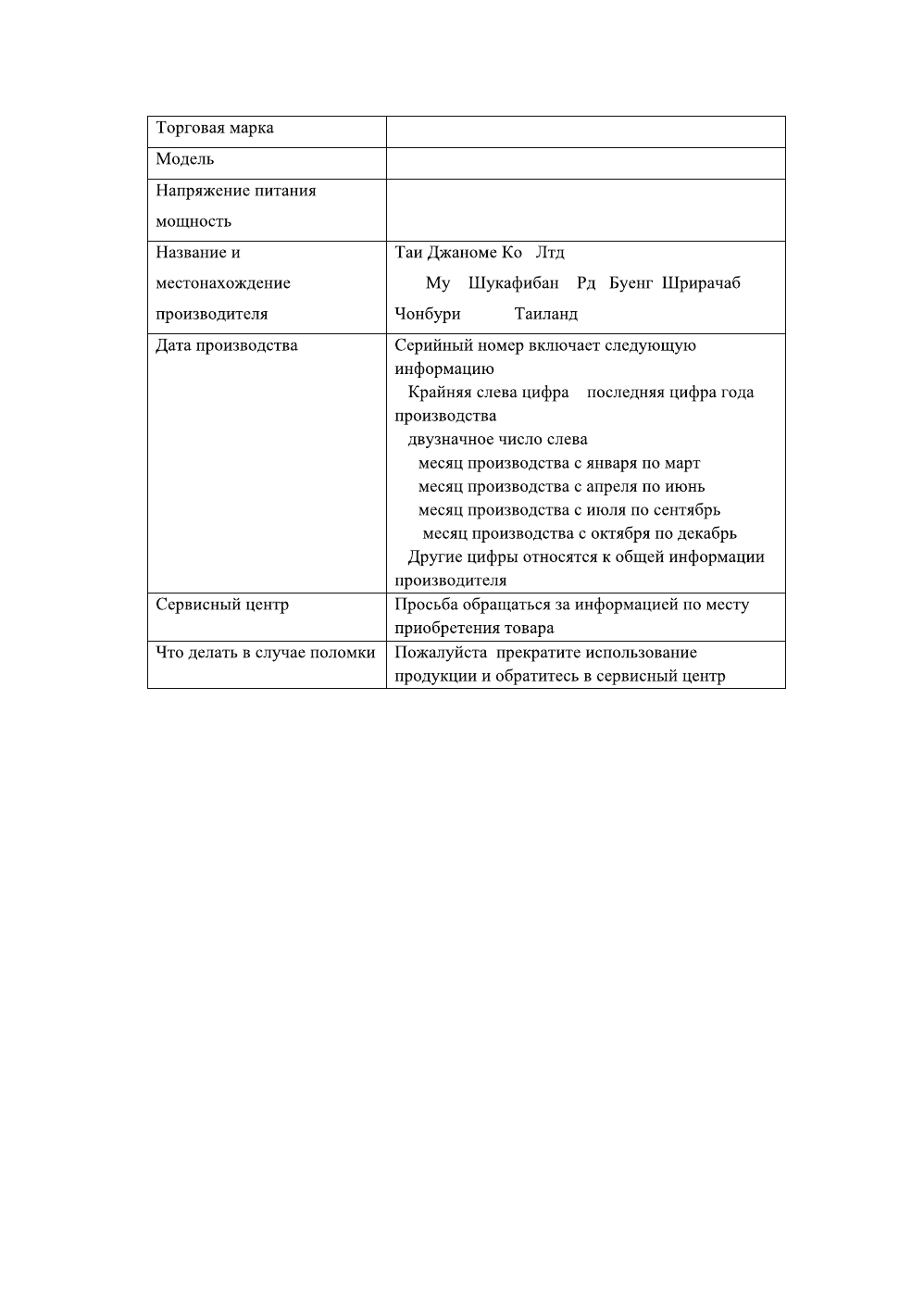 | Торговая марка | |
|---|---|
| Модель | |
| Напряжение питания мощность | |
| Название и местонахождение производителя | Таи Джаноме Ко Лтд Му Шукафибан Рд Буенг Шрирачаб Чонбури Таиланд |
| Дата производства | Серийный номер включает следующую информацию Крайняя слева цифра последняя цифра года производства двузначное число слева месяц производства с января по март месяц производства с апреля по июнь месяц производства с июля по сентябрь месяц производства с октября по декабрь Другие цифры относятся к общей информации производителя |
| Сервисный центр | Просьба обращаться за информацией по месту приобретения товара |
| Что делать в случае поломки | Пожалуйста прекратите использование продукции и обратитесь в сервисный центр |